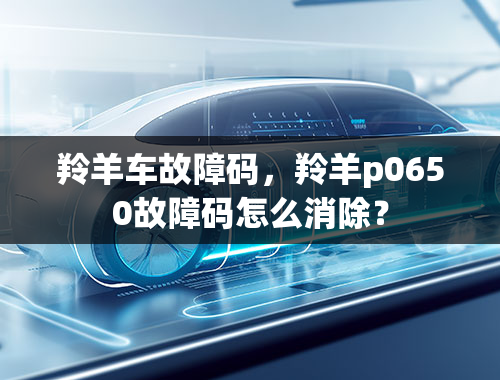 羚羊车故障码，羚羊p0650故障码怎么消除？